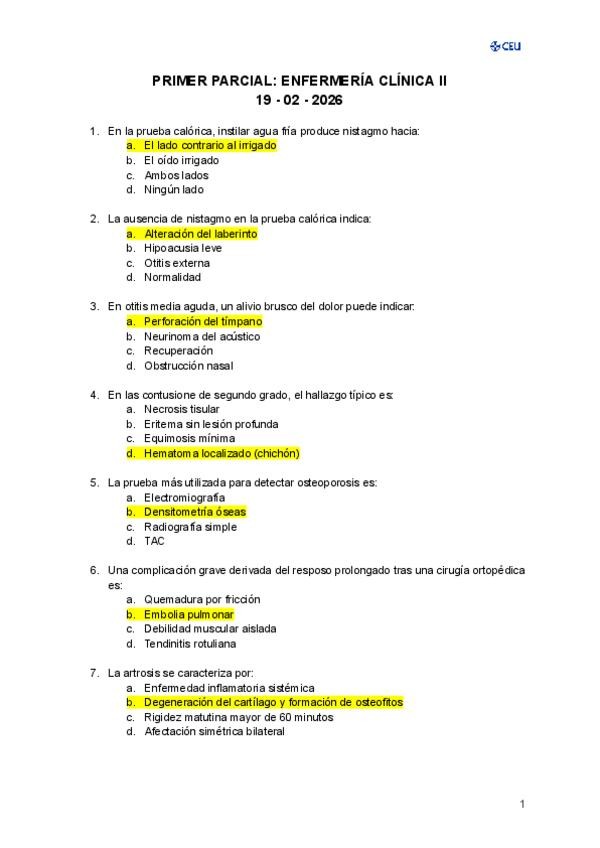 CEU

PRIMER PARCIAL: ENFERMERÍA CLÍNICA II
19 - 02 - 2026

1. En la prueba calórica, instilar agua fría produce nistagmo hacia:
a. El lado contrario al irrigado
b. El oído irrigado
c. Ambos lados
d. Ningún lado

2. La ausencia de nistagmo en la prueba calórica indica:
a. Alteración del laberinto
b. Hipoacusia leve
c. Otitis externa
d. Normalidad

3. En otitis media aguda, un alivio brusco del dolor puede indicar:
a. Perforación del tímpano
b. Neurinoma del acústico
c. Recuperación
d. Obstrucción nasal

4. En las contusione de segundo grado, el hallazgo típico es:
a. Necrosis tisular
b. Eritema sin lesión profunda
c. Equimosis mínima
d. Hematoma localizado (chichón)

5. La prueba más utilizada para detectar osteoporosis es:
a. Electromiografía
b. Densitometría óseas
c. Radiografía simple
d. TAC

6. Una complicación grave derivada del resposo prolongado tras una cirugía ortopédica es:
a. Quemadura por fricción
b. Embolia pulmonar
c. Debilidad muscular aislada
d. Tendinitis rotuliana

7. La artrosis se caracteriza por:
a. Enfermedad inflamatoria sistémica
b. Degeneración del cartílago y formación de osteofitos
c. Rigidez matutina mayor de 60 minutos
d. Afectación simétrica bilateral

1